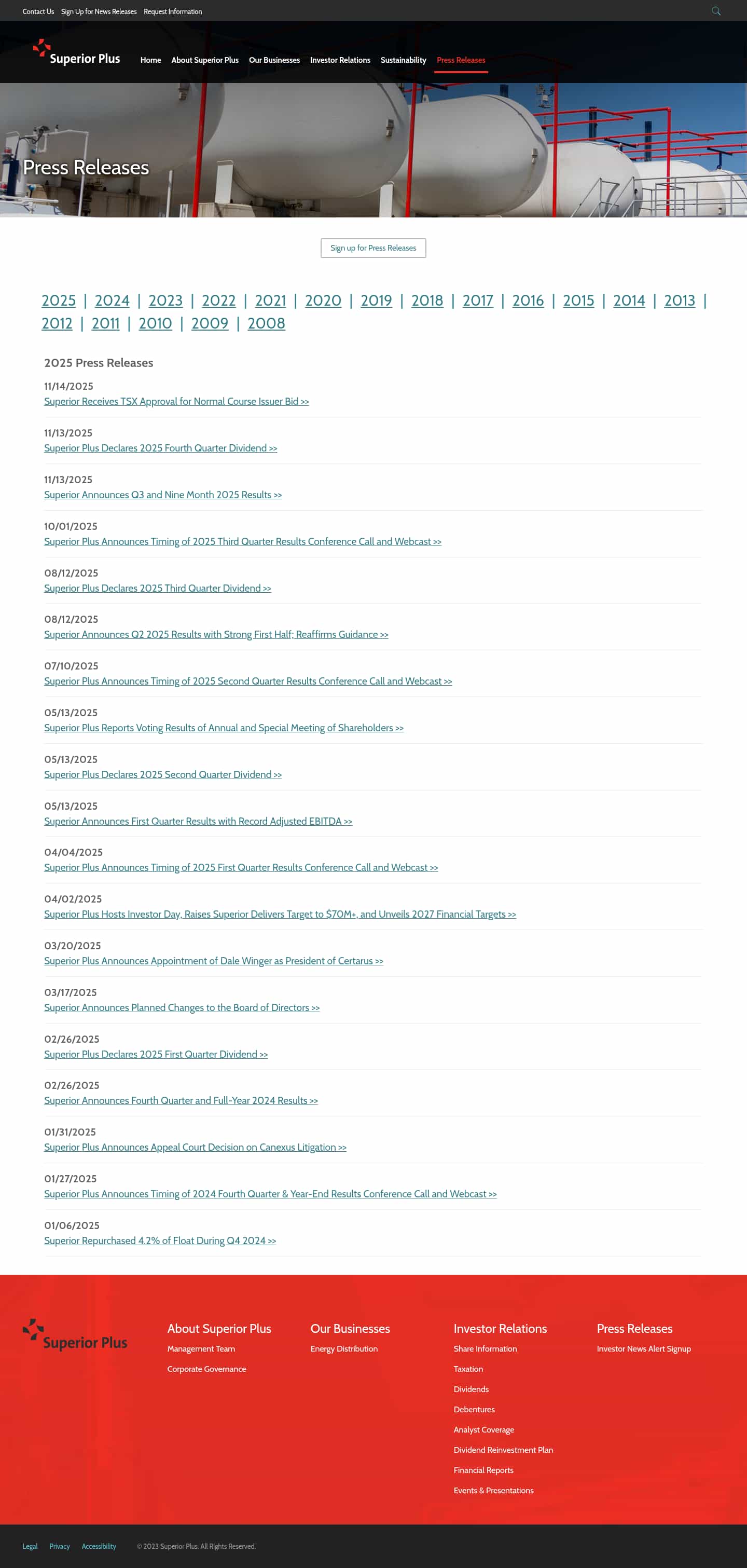 Contact Us Sign Up for News Releases Request Information

Superior Plus

Home About Superior Plus Our Businesses Investor Relations Sustainability Press Releases

Press Releases

Sign up for Press Releases

2025 | 2024 | 2023 | 2022 | 2021 | 2020 | 2019 | 2018 | 2017 | 2016 | 2015 | 2014 | 2013 | 2012 | 2011 | 2010 | 2009 | 2008

2025 Press Releases

11/14/2025
Superior Receives TSX Approval for Normal Course Issuer Bid >>

11/13/2025
Superior Plus Declares 2025 Fourth Quarter Dividend >>

11/13/2025
Superior Announces Q3 and Nine Month 2025 Results >>

10/01/2025
Superior Plus Announces Timing of 2025 Third Quarter Results Conference Call and Webcast >>

08/12/2025
Superior Plus Declares 2025 Third Quarter Dividend >>

08/12/2025
Superior Announces Q2 2025 Results with Strong First Half; Reaffirms Guidance >>

07/10/2025
Superior Plus Announces Timing of 2025 Second Quarter Results Conference Call and Webcast >>

05/13/2025
Superior Plus Reports Voting Results of Annual and Special Meeting of Shareholders >>

05/13/2025
Superior Plus Declares 2025 Second Quarter Dividend >>

05/13/2025
Superior Announces First Quarter Results with Record Adjusted EBITDA >>

04/04/2025
Superior Plus Announces Timing of 2025 First Quarter Results Conference Call and Webcast >>

04/02/2025
Superior Plus Hosts Investor Day, Raises Superior Delivers Target to $70M+, and Unveils 2027 Financial Targets >>

03/20/2025
Superior Plus Announces Appointment of Dale Winger as President of Certarus >>

03/17/2025
Superior Announces Planned Changes to the Board of Directors >>

02/26/2025
Superior Plus Declares 2025 First Quarter Dividend >>

02/26/2025
Superior Announces Fourth Quarter and Full-Year 2024 Results >>

01/31/2025
Superior Plus Announces Appeal Court Decision on Canexus Litigation >>

01/27/2025
Superior Plus Announces Timing of 2024 Fourth Quarter & Year-End Results Conference Call and Webcast >>

01/06/2025
Superior Repurchased 4.2% of Float During Q4 2024 >>

Superior Plus

About Superior Plus
Management Team
Corporate Governance

Our Businesses
Energy Distribution

Investor Relations
Share Information
Taxation
Dividends
Debentures
Analyst Coverage
Dividend Reinvestment Plan
Financial Reports
Events & Presentations

Press Releases
Investor News Alert Signup

Legal Privacy Accessibility © 2023 Superior Plus. All Rights Reserved.